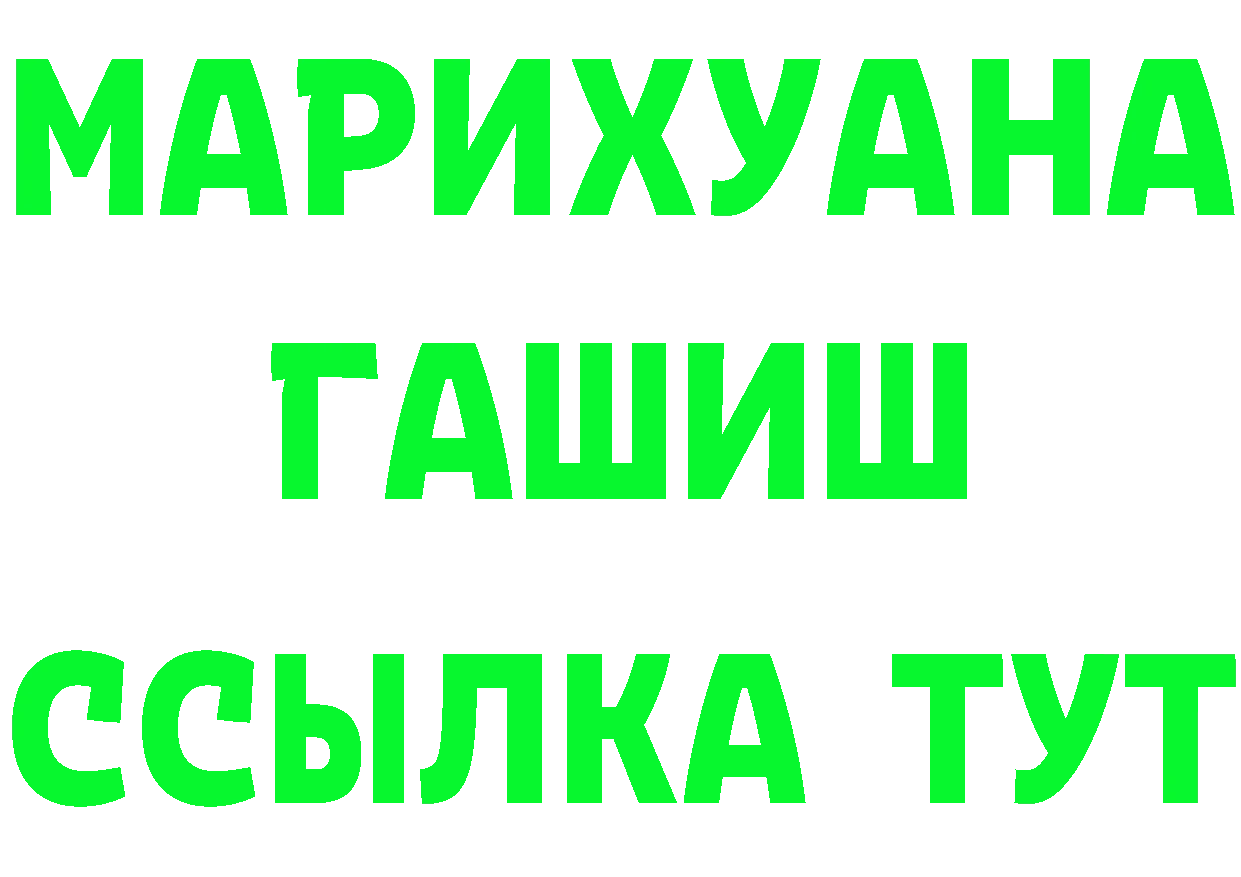 МАРИХУАНА
ГАШИШ
ССЫЛКА ТУТ